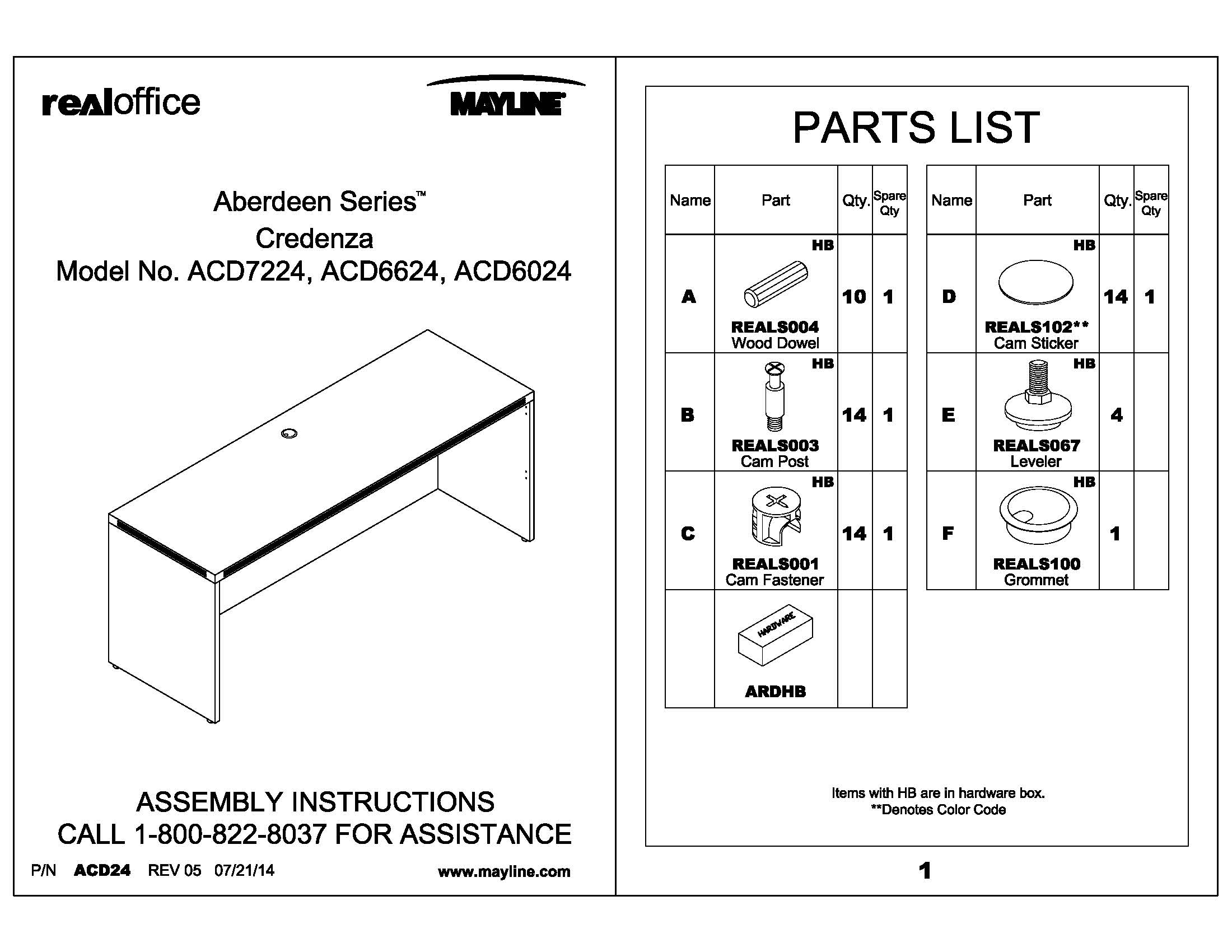 realoffice

MAYLINE

Aberdeen Series™
Credenza
Model No. ACD7224, ACD6624, ACD6024

ASSEMBLY INSTRUCTIONS
CALL 1-800-822-8037 FOR ASSISTANCE

P/N ACD24 REV 05 07/21/14 www.mayline.com

PARTS LIST

| Name | Part | Qty. | Spare Qty |
|---|---|---|---|
| A | HB REALS004 Wood Dowel | 10 | 1 |
| B | HB REALS003 Cam Post | 14 | 1 |
| C | HB REALS001 Cam Fastener | 14 | 1 |
| | HARDWARE ARDHB | | |

| Name | Part | Qty. | Spare Qty |
|---|---|---|---|
| D | HB REALS102** Cam Sticker | 14 | 1 |
| E | HB REALS067 Leveler | 4 | |
| F | HB REALS100 Grommet | 1 | |

Items with HB are in hardware box.
**Denotes Color Code

1